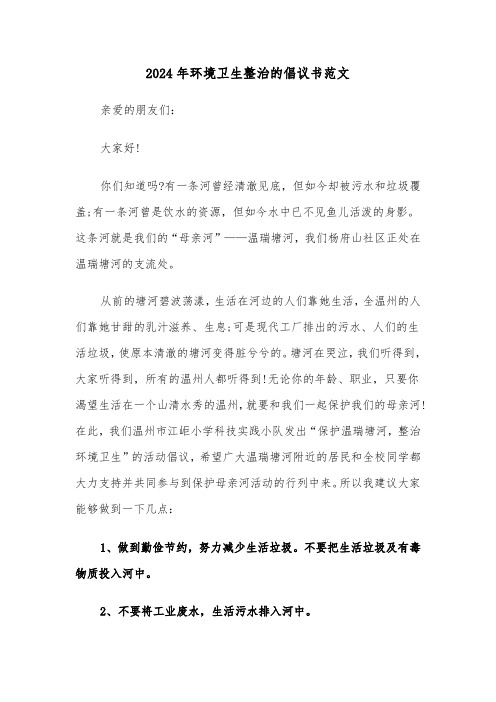 2024年环境卫生整治的倡议书范文

亲爱的朋友们:

大家好!

你们知道吗?有一条河曾经清澈见底，但如今却被污水和垃圾覆盖;有一条河曾是饮水的资源，但如今水中已不见鱼儿活泼的身影。这条河就是我们的“母亲河”——温瑞塘河，我们杨府山社区正处在温瑞塘河的支流处。

从前的塘河碧波荡漾，生活在河边的人们靠她生活，全温州的人们靠她甘甜的乳汁滋养、生息;可是现代工厂排出的污水、人们的生活垃圾，使原本清澈的塘河变得脏兮兮的。塘河在哭泣，我们听得到，大家听得到，所有的温州人都听得到!无论你的年龄、职业，只要你渴望生活在一个山清水秀的温州，就要和我们一起保护我们的母亲河!在此，我们温州市江岠小学科技实践小队发出“保护温瑞塘河，整治环境卫生”的活动倡议，希望广大温瑞塘河附近的居民和全校同学都大力支持并共同参与到保护母亲河活动的行列中来。所以我建议大家能够做到一下几点:

1、做到勤俭节约，努力减少生活垃圾。不要把生活垃圾及有毒物质投入河中。

2、不要将工业废水，生活污水排入河中。